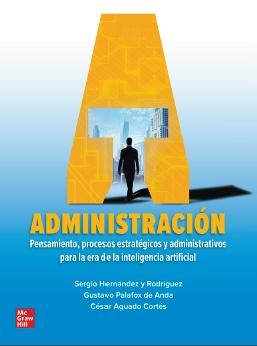 ADMINISTRACIÓN

Pensamiento, procesos estratégicos y administrativos para la era de la inteligencia artificial

Sergio Hernandez y Rodriguez
Gustavo Palafox de Anda
César Aguado Cortés

Mc Graw Hill